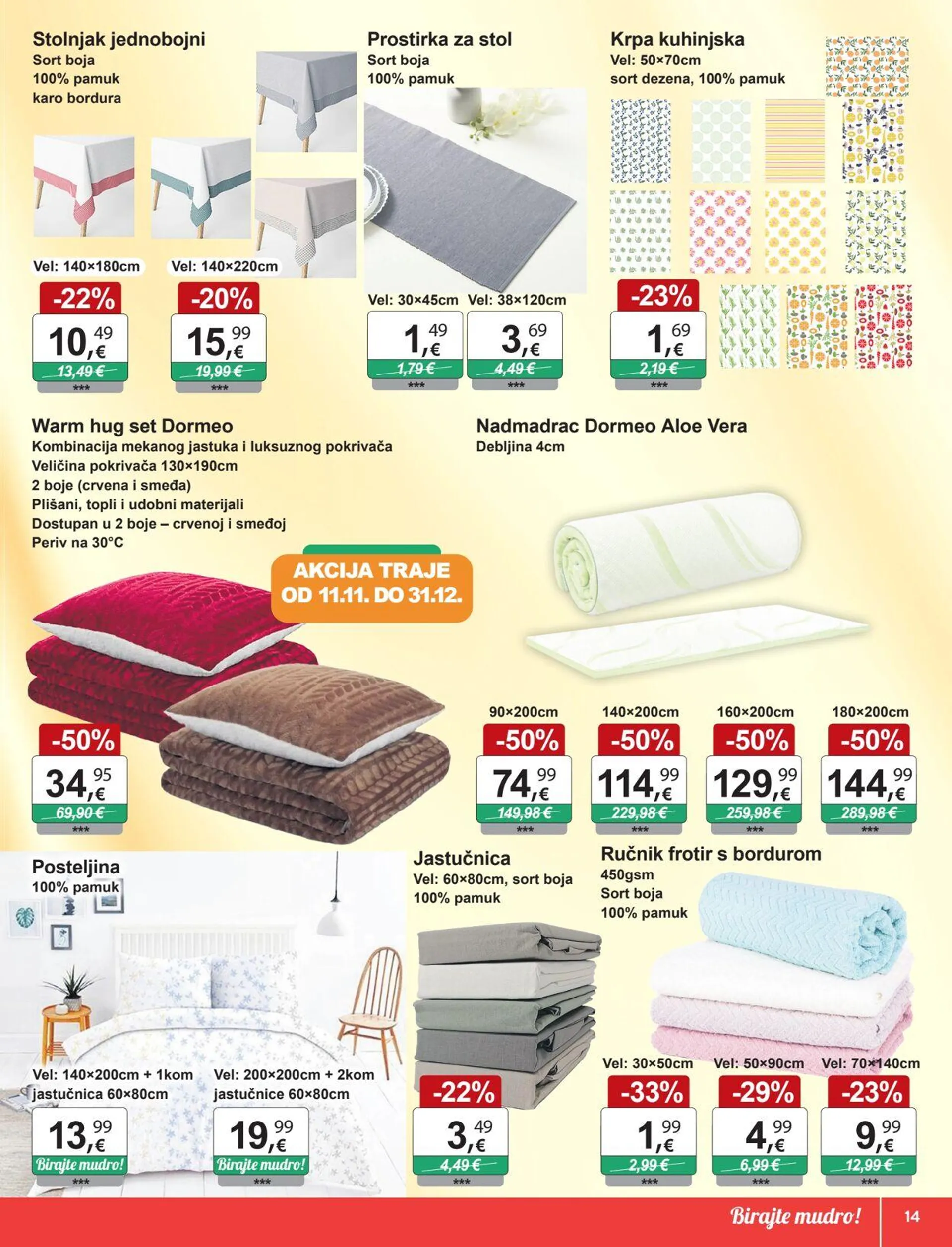 Stolnjak jednobojni
Sort boja
100% pamuk
karo bordura

Vel: 140×180cm
-22%
10,49 €
13,49 €
***

Vel: 140×220cm
-20%
15,99 €
19,99 €
***

Prostirka za stol
Sort boja
100% pamuk

Vel: 30×45cm
1,49 €
1,79 €
***

Vel: 38×120cm
3,69 €
4,49 €
***

Krpa kuhinjska
Vel: 50×70cm
sort dezena, 100% pamuk

-23%
1,69 €
2,19 €
***

Warm hug set Dormeo
Kombinacija mekanog jastuka i luksuznog pokrivača
Veličina pokrivača 130×190cm
2 boje (crvena i smeđa)
Plišani, topli i udobni materijali
Dostupan u 2 boje – crvenoj i smeđoj
Periv na 30°C

AKCIJA TRAJE OD 11.11. DO 31.12.

-50%
34,95 €
69,90 €
***

Nadmadrac Dormeo Aloe Vera
Debljina 4cm

90×200cm
-50%
74,99 €
149,98 €
***

140×200cm
-50%
114,99 €
229,98 €
***

160×200cm
-50%
129,99 €
259,98 €
***

180×200cm
-50%
144,99 €
289,98 €
***

Posteljina
100% pamuk

Vel: 140×200cm + 1kom jastučnica 60×80cm
13,99 €
Birajte mudro!
***

Vel: 200×200cm + 2kom jastučnice 60×80cm
19,99 €
Birajte mudro!
***

Jastučnica
Vel: 60×80cm, sort boja
100% pamuk

-22%
3,49 €
4,49 €
***

Ručnik frotir s bordurom
450gsm
Sort boja
100% pamuk

Vel: 30×50cm
-33%
1,99 €
2,99 €
***

Vel: 50×90cm
-29%
4,99 €
6,99 €
***

Vel: 70×140cm
-23%
9,99 €
12,99 €
***

Birajte mudro!
14